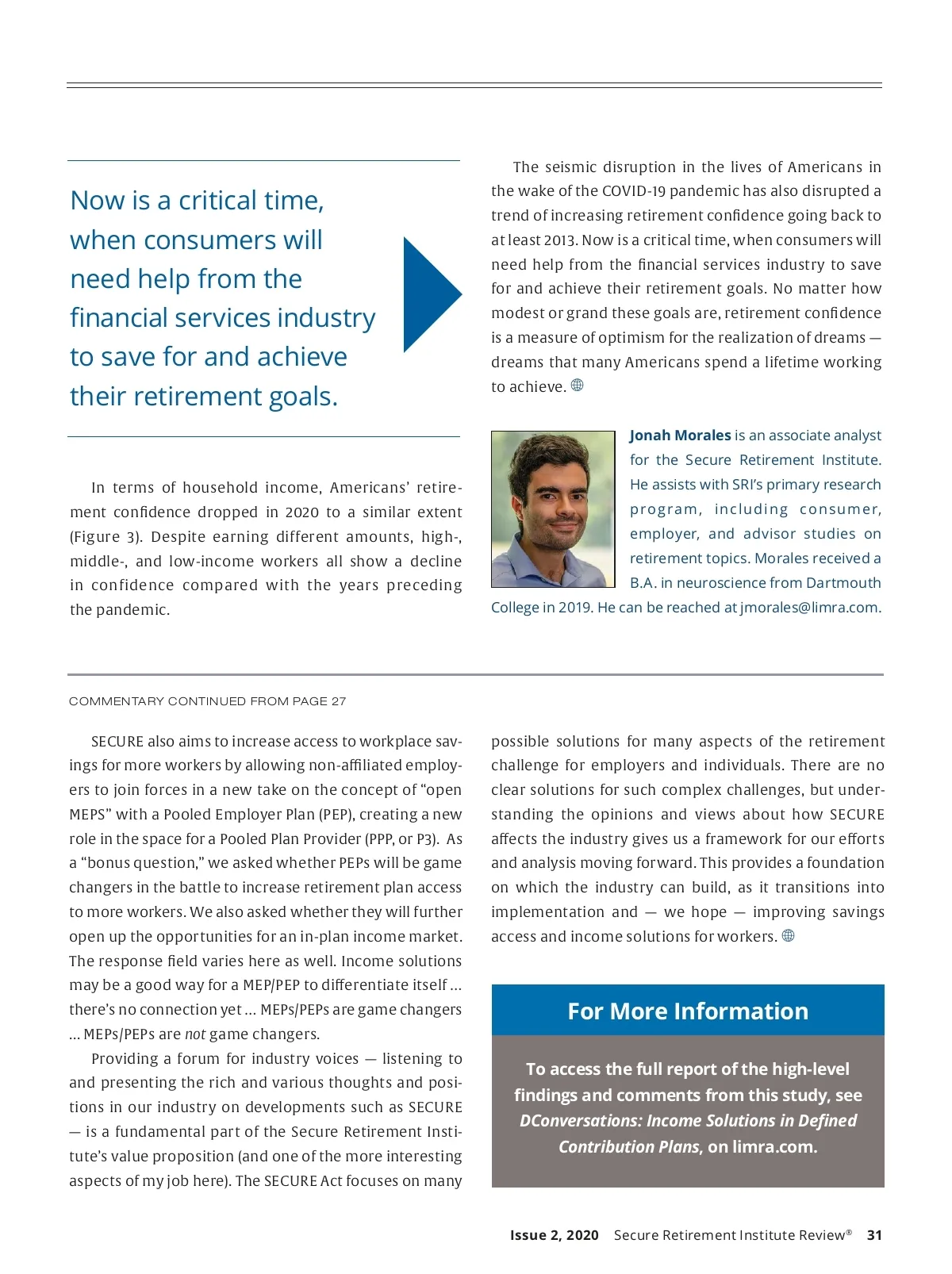 Now is a critical time, when consumers will need help from the financial services industry to save for and achieve their retirement goals.

In terms of household income, Americans' retirement confidence dropped in 2020 to a similar extent (Figure 3). Despite earning different amounts, high-, middle-, and low-income workers all show a decline in confidence compared with the years preceding the pandemic.

The seismic disruption in the lives of Americans in the wake of the COVID-19 pandemic has also disrupted a trend of increasing retirement confidence going back to at least 2013. Now is a critical time, when consumers will need help from the financial services industry to save for and achieve their retirement goals. No matter how modest or grand these goals are, retirement confidence is a measure of optimism for the realization of dreams — dreams that many Americans spend a lifetime working to achieve.

Jonah Morales is an associate analyst for the Secure Retirement Institute. He assists with SRI's primary research program, including consumer, employer, and advisor studies on retirement topics. Morales received a B.A. in neuroscience from Dartmouth College in 2019. He can be reached at jmorales@limra.com.

COMMENTARY CONTINUED FROM PAGE 27

SECURE also aims to increase access to workplace savings for more workers by allowing non-affiliated employers to join forces in a new take on the concept of "open MEPS" with a Pooled Employer Plan (PEP), creating a new role in the space for a Pooled Plan Provider (PPP, or P3). As a "bonus question," we asked whether PEPs will be game changers in the battle to increase retirement plan access to more workers. We also asked whether they will further open up the opportunities for an in-plan income market. The response field varies here as well. Income solutions may be a good way for a MEP/PEP to differentiate itself ... there's no connection yet ... MEPs/PEPs are game changers ... MEPs/PEPs are not game changers.

Providing a forum for industry voices — listening to and presenting the rich and various thoughts and positions in our industry on developments such as SECURE — is a fundamental part of the Secure Retirement Institute's value proposition (and one of the more interesting aspects of my job here). The SECURE Act focuses on many possible solutions for many aspects of the retirement challenge for employers and individuals. There are no clear solutions for such complex challenges, but understanding the opinions and views about how SECURE affects the industry gives us a framework for our efforts and analysis moving forward. This provides a foundation on which the industry can build, as it transitions into implementation and — we hope — improving savings access and income solutions for workers.

For More Information

To access the full report of the high-level findings and comments from this study, see DConversations: Income Solutions in Defined Contribution Plans, on limra.com.

Issue 2, 2020 Secure Retirement Institute Review® 31